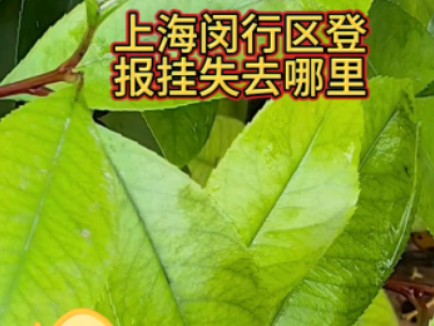 上海闵行区登报挂失去哪里